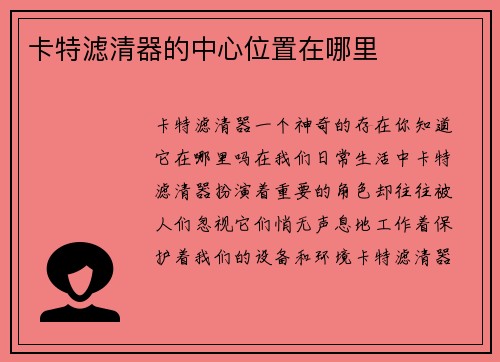 卡特滤清器的中心位置在哪里

卡特滤清器一个神奇的存在你知道它在哪里吗在我们日常生活中卡特滤清器扮演着重要的角色却往往被人们忽视它们悄无声息地工作着保护着我们的设备和环境卡特滤清器